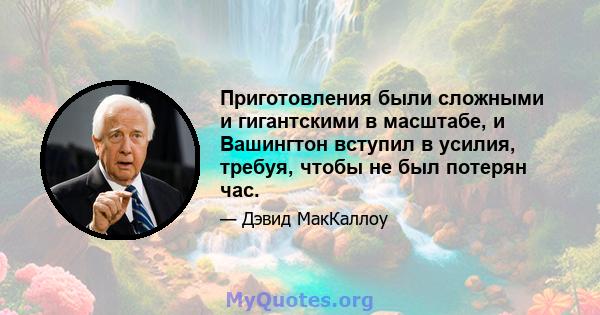 Приготовления были сложными и гигантскими в масштабе, и Вашингтон вступил в усилия, требуя, чтобы не был потерян час.

— Дэвид МакКаллоу

MyQuotes.org